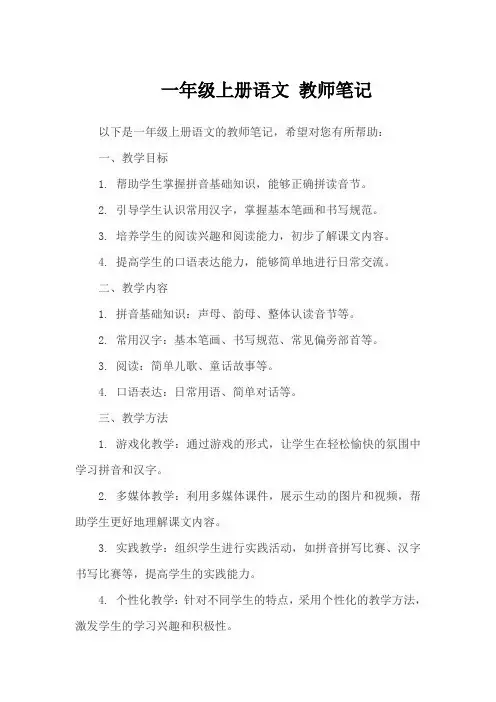 一年级上册语文 教师笔记

以下是一年级上册语文的教师笔记，希望对您有所帮助：

一、教学目标

1. 帮助学生掌握拼音基础知识，能够正确拼读音节。

2. 引导学生认识常用汉字，掌握基本笔画和书写规范。

3. 培养学生的阅读兴趣和阅读能力，初步了解课文内容。

4. 提高学生的口语表达能力，能够简单地进行日常交流。

二、教学内容

1. 拼音基础知识：声母、韵母、整体认读音节等。

2. 常用汉字：基本笔画、书写规范、常见偏旁部首等。

3. 阅读：简单儿歌、童话故事等。

4. 口语表达：日常用语、简单对话等。

三、教学方法

1. 游戏化教学：通过游戏的形式，让学生在轻松愉快的氛围中学习拼音和汉字。

2. 多媒体教学：利用多媒体课件，展示生动的图片和视频，帮助学生更好地理解课文内容。

3. 实践教学：组织学生进行实践活动，如拼音拼写比赛、汉字书写比赛等，提高学生的实践能力。

4. 个性化教学：针对不同学生的特点，采用个性化的教学方法，激发学生的学习兴趣和积极性。